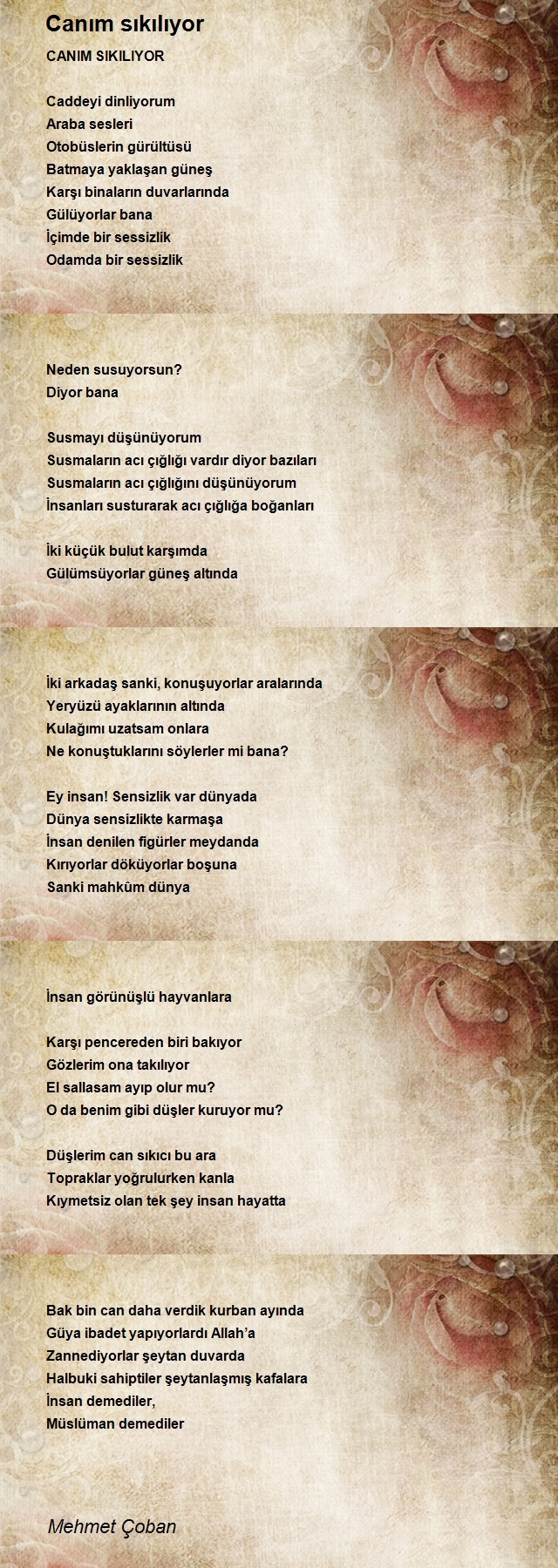 Canım sıkılıyor

CANIM SIKILIYOR

Caddeyi dinliyorum
Araba sesleri
Otobüslerin gürültüsü
Batmaya yaklaşan güneş
Karşı binaların duvarlarında
Gülüyorlar bana
İçimde bir sessizlik
Odamda bir sessizlik

Neden susuyorsun?
Diyor bana

Susmayı düşünüyorum
Susmaların acı çığlığı vardır diyor bazıları
Susmaların acı çığlığını düşünüyorum
İnsanları susturarak acı çığlığa boğanları

İki küçük bulut karşımda
Gülümsüyorlar güneş altında

İki arkadaş sanki, konuşuyorlar aralarında
Yeryüzü ayaklarının altında
Kulağımı uzatsam onlara
Ne konuştuklarını söylerler mi bana?

Ey insan! Sensizlik var dünyada
Dünya sensizlikte karmaşa
İnsan denilen figürler meydanda
Kırıyorlar döküyorlar boşuna
Sanki mahkûm dünya

İnsan görünüşlü hayvanlara

Karşı pencereden biri bakıyor
Gözlerim ona takılıyor
El sallasam ayıp olur mu?
O da benim gibi düşler kuruyor mu?

Düşlerim can sıkıcı bu ara
Topraklar yoğrulurken kanla
Kıymetsiz olan tek şey insan hayatta

Bak bin can daha verdik kurban ayında
Güya ibadet yapıyorlardı Allah'a
Zannediyorlar şeytan duvarda
Halbuki sahiptiler şeytanlaşmış kafalara
İnsan demediler,
Müslüman demediler

Mehmet Çoban